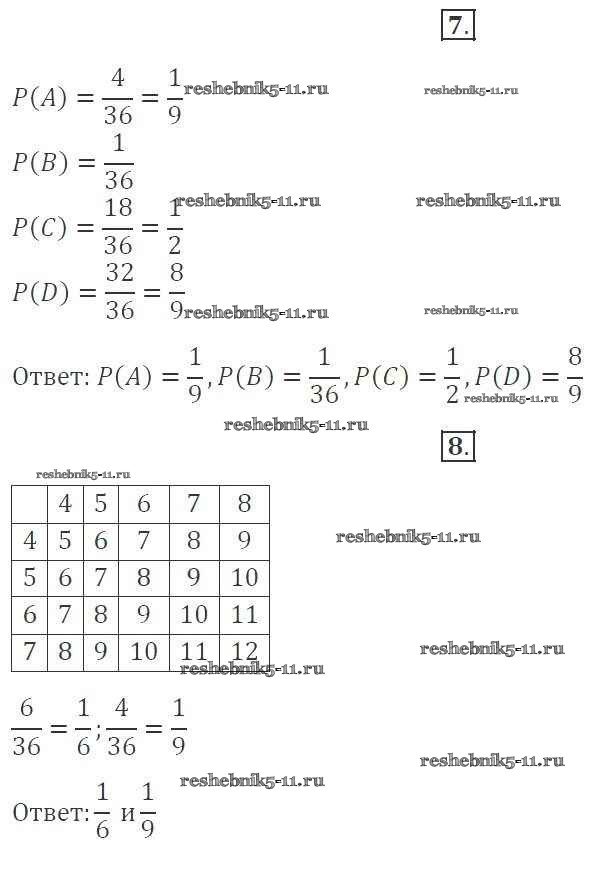 7.

$P(A) = \frac{4}{36} = \frac{1}{9}$ reshebnik5-11.ru reshebnik5-11.ru

$P(B) = \frac{1}{36}$

reshebnik5-11.ru reshebnik5-11.ru

$P(C) = \frac{18}{36} = \frac{1}{2}$

$P(D) = \frac{32}{36} = \frac{8}{9}$ reshebnik5-11.ru reshebnik5-11.ru

Ответ: $P(A) = \frac{1}{9}, P(B) = \frac{1}{36}, P(C) = \frac{1}{2}, P(D) = \frac{8}{9}$ reshebnik5-11.ru

reshebnik5-11.ru

8.

reshebnik5-11.ru

| | 4 | 5 | 6 | 7 | 8 |
|---|---|---|---|---|---|
| 4 | 5 | 6 | 7 | 8 | 9 |
| 5 | 6 | 7 | 8 | 9 | 10 |
| 6 | 7 | 8 | 9 | 10 | 11 |
| 7 | 8 | 9 | 10 | 11 | 12 |

reshebnik5-11.ru

reshebnik5-11.ru

reshebnik5-11.ru

$\frac{6}{36} = \frac{1}{6}; \frac{4}{36} = \frac{1}{9}$

reshebnik5-11.ru

reshebnik5-11.ru

Ответ: $\frac{1}{6}$ и $\frac{1}{9}$